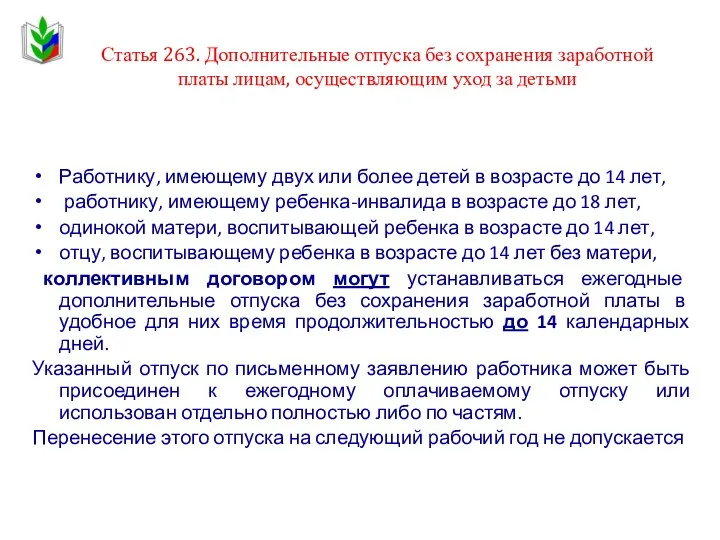 Статья 263. Дополнительные отпуска без сохранения заработной платы лицам, осуществляющим уход за детьми

• Работнику, имеющему двух или более детей в возрасте до 14 лет,
• работнику, имеющему ребенка-инвалида в возрасте до 18 лет,
• одинокой матери, воспитывающей ребенка в возрасте до 14 лет,
• отцу, воспитывающему ребенка в возрасте до 14 лет без матери,

коллективным договором могут устанавливаться ежегодные дополнительные отпуска без сохранения заработной платы в удобное для них время продолжительностью до 14 календарных дней.

Указанный отпуск по письменному заявлению работника может быть присоединен к ежегодному оплачиваемому отпуску или использован отдельно полностью либо по частям.

Перенесение этого отпуска на следующий рабочий год не допускается